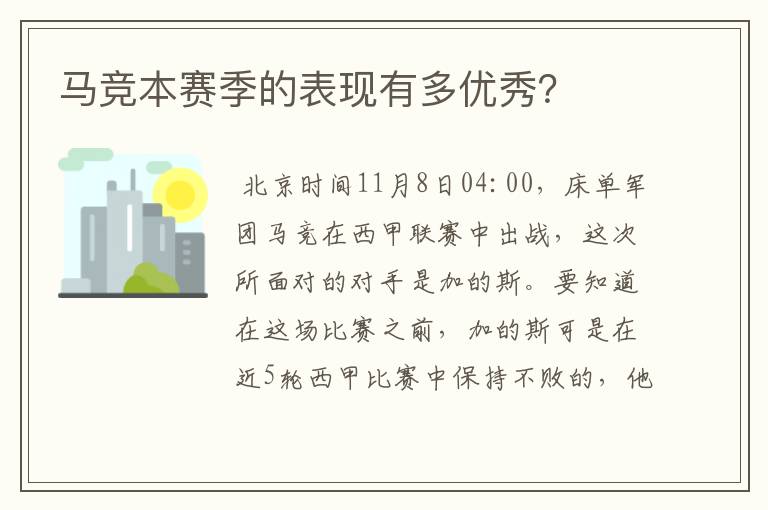 马竞本赛季的表现有多优秀？

北京时间11月8日04:00，床单军团马竞在西甲联赛中出战，这次所面对的对手是加的斯。要知道在这场比赛之前，加的斯可是在近5轮西甲比赛中保持不败的，他